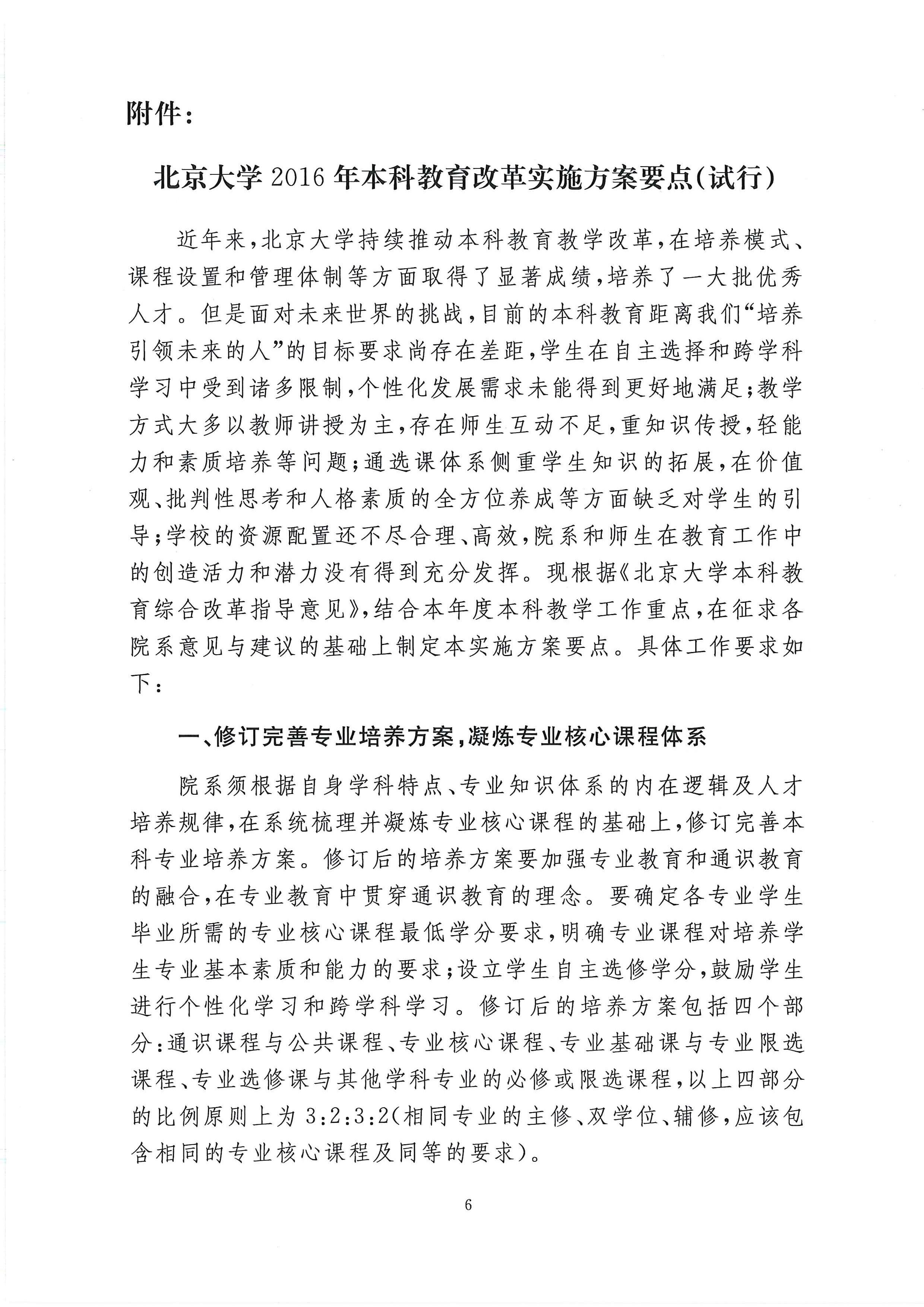 附件:

北京大学2016年本科教育改革实施方案要点(试行)

近年来,北京大学持续推动本科教育教学改革,在培养模式、课程设置和管理体制等方面取得了显著成绩,培养了一大批优秀人才。但是面对未来世界的挑战,目前的本科教育距离我们“培养引领未来的人”的目标要求尚存在差距,学生在自主选择和跨学科学习中受到诸多限制,个性化发展需求未能得到更好地满足;教学方式大多以教师讲授为主,存在师生互动不足,重知识传授,轻能力和素质培养等问题;通选课体系侧重学生知识的拓展,在价值观、批判性思考和人格素质的全方位养成等方面缺乏对学生的引导;学校的资源配置还不尽合理、高效,院系和师生在教育工作中的创造活力和潜力没有得到充分发挥。现根据《北京大学本科教育综合改革指导意见》,结合本年度本科教学工作重点,在征求各院系意见与建议的基础上制定本实施方案要点。具体工作要求如下:

一、修订完善专业培养方案,凝炼专业核心课程体系

院系须根据自身学科特点、专业知识体系的内在逻辑及人才培养规律,在系统梳理并凝炼专业核心课程的基础上,修订完善本科专业培养方案。修订后的培养方案要加强专业教育和通识教育的融合,在专业教育中贯穿通识教育的理念。要确定各专业学生毕业所需的专业核心课程最低学分要求,明确专业课程对培养学生专业基本素质和能力的要求;设立学生自主选修学分,鼓励学生进行个性化学习和跨学科学习。修订后的培养方案包括四个部分:通识课程与公共课程、专业核心课程、专业基础课与专业限选课程、专业选修课与其他学科专业的必修或限选课程,以上四部分的比例原则上为3:2:3:2(相同专业的主修、双学位、辅修,应该包含相同的专业核心课程及同等的要求)。

6